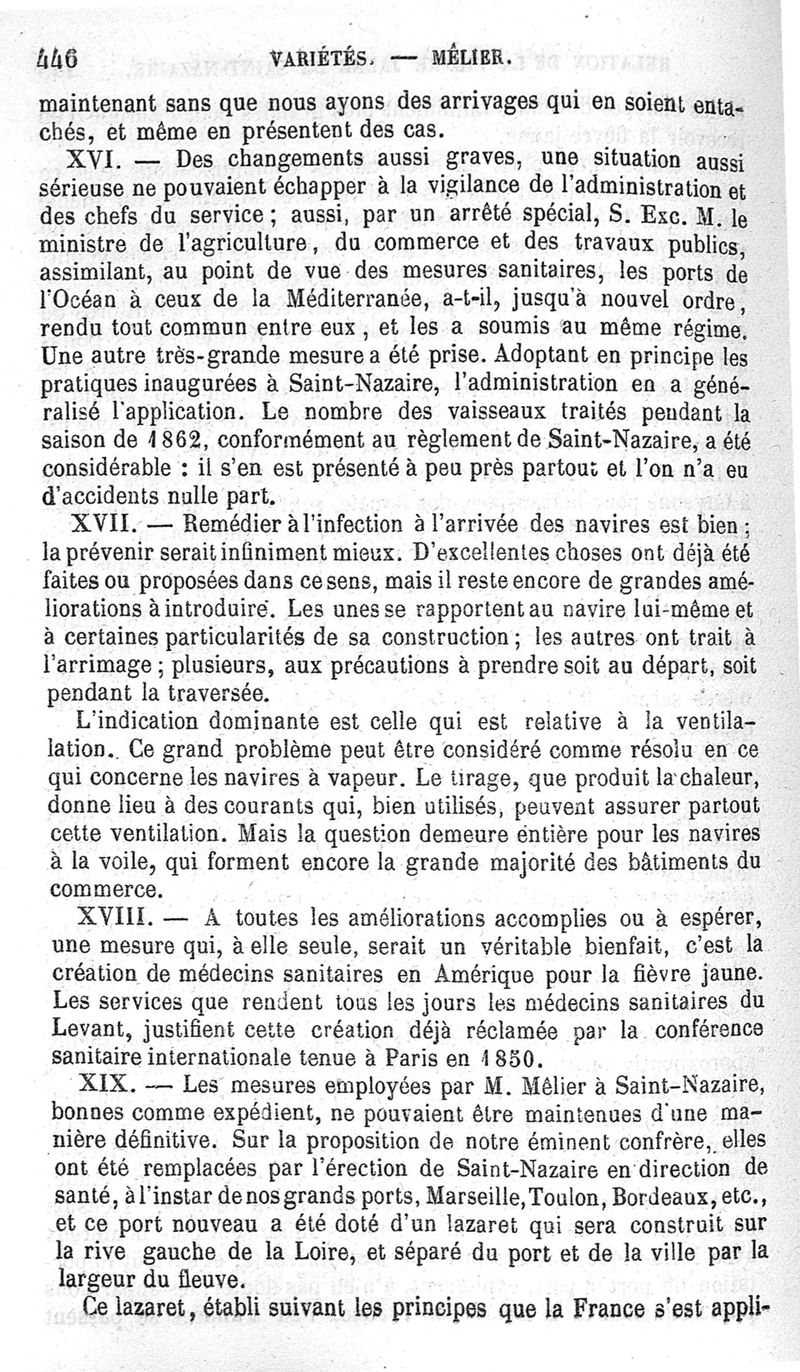 446 VARIÉTÉS. — MÉLIER.

maintenant sans que nous ayons des arrivages qui en soient entachés, et même en présentent des cas.

XVI. — Des changements aussi graves, une situation aussi sérieuse ne pouvaient échapper à la vigilance de l'administration et des chefs du service ; aussi, par un arrêté spécial, S. Exc. M. le ministre de l'agriculture, du commerce et des travaux publics, assimilant, au point de vue des mesures sanitaires, les ports de l'Océan à ceux de la Méditerranée, a-t-il, jusqu'à nouvel ordre, rendu tout commun entre eux, et les a soumis au même régime. Une autre très-grande mesure a été prise. Adoptant en principe les pratiques inaugurées à Saint-Nazaire, l'administration en a généralisé l'application. Le nombre des vaisseaux traités pendant la saison de 1862, conformément au règlement de Saint-Nazaire, a été considérable : il s'en est présenté à peu près partout et l'on n'a eu d'accidents nulle part.

XVII. — Remédier à l'infection à l'arrivée des navires est bien ; la prévenir serait infiniment mieux. D'excellentes choses ont déjà été faites ou proposées dans ce sens, mais il reste encore de grandes améliorations à introduire. Les unes se rapportent au navire lui-même et à certaines particularités de sa construction ; les autres ont trait à l'arrimage ; plusieurs, aux précautions à prendre soit au départ, soit pendant la traversée.

L'indication dominante est celle qui est relative à la ventilation. Ce grand problème peut être considéré comme résolu en ce qui concerne les navires à vapeur. Le tirage, que produit la chaleur, donne lieu à des courants qui, bien utilisés, peuvent assurer partout cette ventilation. Mais la question demeure entière pour les navires à la voile, qui forment encore la grande majorité des bâtiments du commerce.

XVIII. — A toutes les améliorations accomplies ou à espérer, une mesure qui, à elle seule, serait un véritable bienfait, c'est la création de médecins sanitaires en Amérique pour la fièvre jaune. Les services que rendent tous les jours les médecins sanitaires du Levant, justifient cette création déjà réclamée par la conférence sanitaire internationale tenue à Paris en 1850.

XIX. — Les mesures employées par M. Mélier à Saint-Nazaire, bonnes comme expédient, ne pouvaient être maintenues d'une manière définitive. Sur la proposition de notre éminent confrère, elles ont été remplacées par l'érection de Saint-Nazaire en direction de santé, à l'instar de nos grands ports, Marseille, Toulon, Bordeaux, etc., et ce port nouveau a été doté d'un lazaret qui sera construit sur la rive gauche de la Loire, et séparé du port et de la ville par la largeur du fleuve.

Ce lazaret, établi suivant les principes que la France s'est appli-